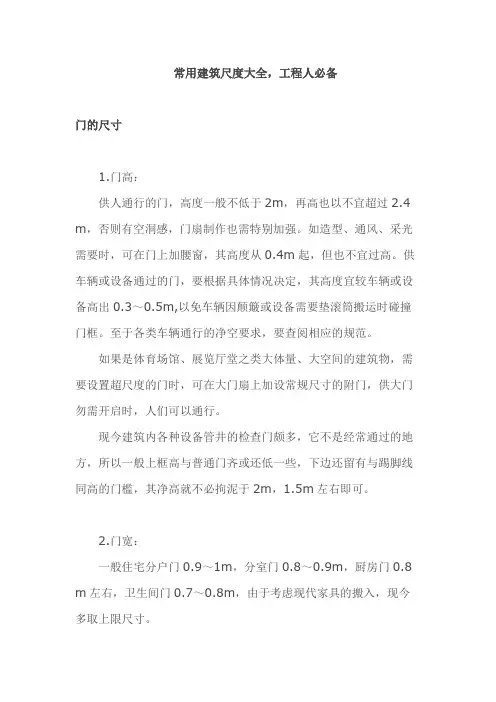 常用建筑尺度大全，工程人必备

门的尺寸

1.门高：

供人通行的门，高度一般不低于 2m，再高也以不宜超过 2.4m，否则有空洞感，门扇制作也需特别加强。如造型、通风、采光需要时，可在门上加腰窗，其高度从 0.4m 起，但也不宜过高。供车辆或设备通过的门，要根据具体情况决定，其高度宜较车辆或设备高出 0.3～0.5m,以免车辆因颠簸或设备需要垫滚筒搬运时碰撞门框。至于各类车辆通行的净空要求，要查阅相应的规范。

如果是体育场馆、展览厅堂之类大体量、大空间的建筑物，需要设置超尺度的门时，可在大门扇上加设常规尺寸的附门，供大门勿需开启时，人们可以通行。

现今建筑内各种设备管井的检查门颇多，它不是经常通过的地方，所以一般上框高与普通门齐或还低一些，下边还留有与踢脚线同高的门槛，其净高就不必拘泥于 2m，1.5m 左右即可。

2.门宽：

一般住宅分户门 0.9～1m，分室门 0.8～0.9m，厨房门 0.8m 左右，卫生间门 0.7～0.8m，由于考虑现代家具的搬入，现今多取上限尺寸。